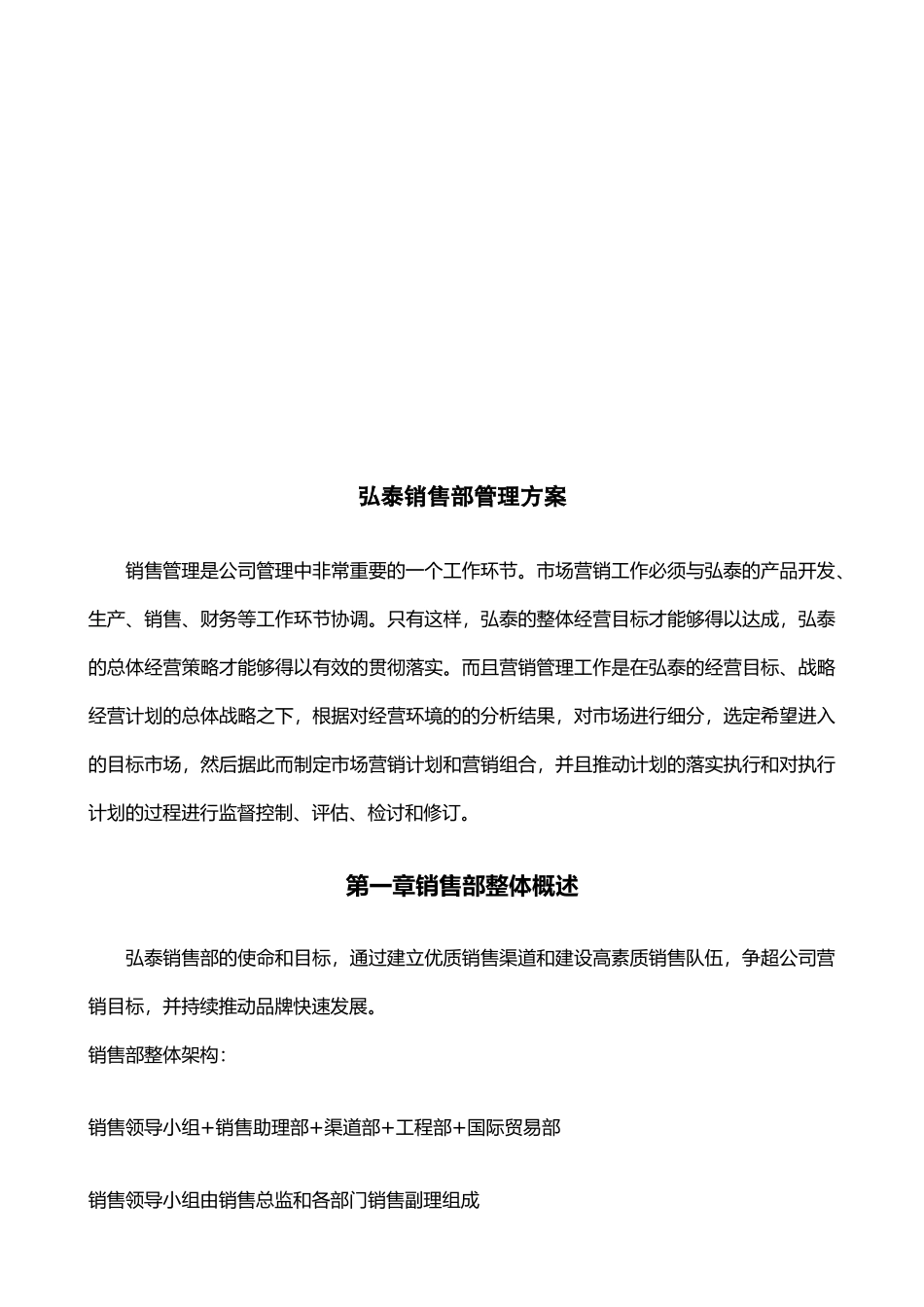 弘泰销售部管理方案

销售管理是公司管理中非常重要的一个工作环节。市场营销工作必须与弘泰的产品开发、生产、销售、财务等工作环节协调。只有这样，弘泰的整体经营目标才能够得以达成，弘泰的总体经营策略才能够得以有效的贯彻落实。而且营销管理工作是在弘泰的经营目标、战略经营计划的总体战略之下，根据对经营环境的的分析结果，对市场进行细分，选定希望进入的目标市场，然后据此而制定市场营销计划和营销组合，并且推动计划的落实执行和对执行计划的过程进行监督控制、评估、检讨和修订。

第一章销售部整体概述

弘泰销售部的使命和目标，通过建立优质销售渠道和建设高素质销售队伍，争超公司营销目标，并持续推动品牌快速发展。

销售部整体架构：

销售领导小组+销售助理部+渠道部+工程部+国际贸易部

销售领导小组由销售总监和各部门销售副理组成